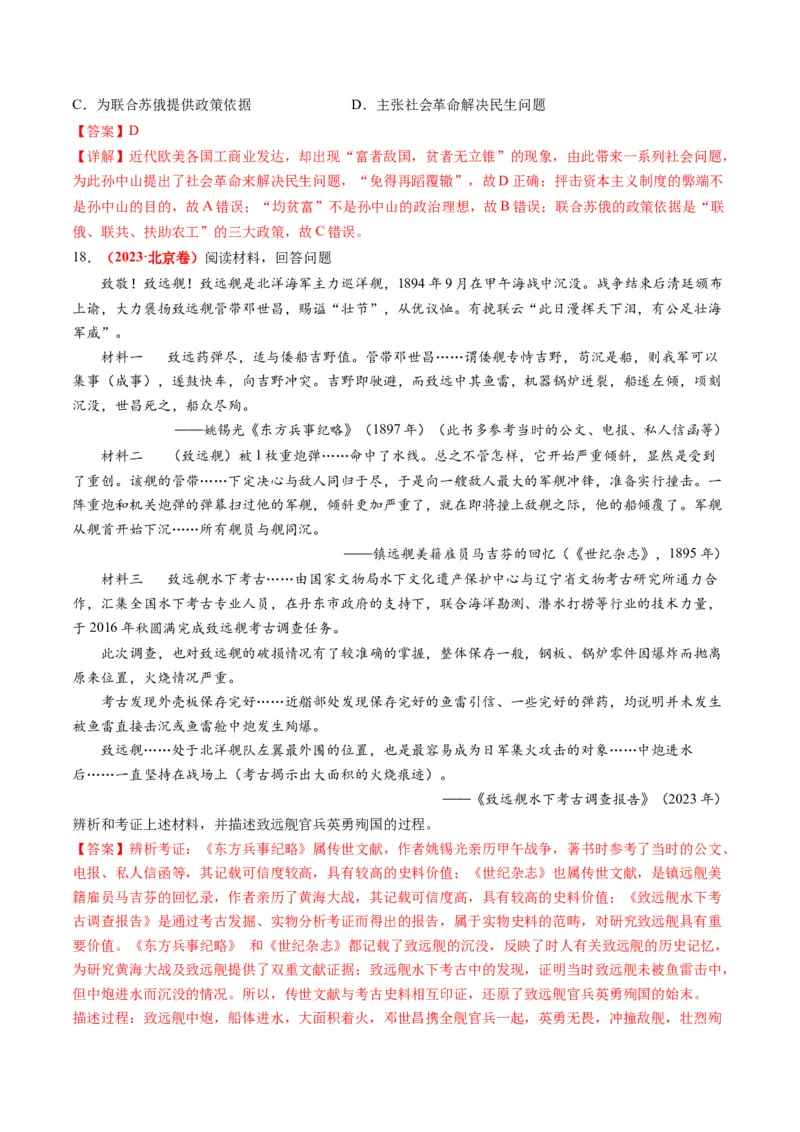 C．为联合苏俄提供政策依据　　　　　　D．主张社会革命解决民生问题

【答案】D

【详解】近代欧美各国工商业发达，却出现“富者敌国，贫者无立锥”的现象，由此带来一系列社会问题，为此孙中山提出了社会革命来解决民生问题，“免得再蹈覆辙”，故D正确；抨击资本主义制度的弊端不是孙中山的目的，故A错误；“均贫富”不是孙中山的政治理想，故B错误；联合苏俄的政策依据是“联俄、联共、扶助农工”的三大政策，故C错误。

18．（2023·北京卷）阅读材料，回答问题

致敬！致远舰！致远舰是北洋海军主力巡洋舰，1894年9月在甲午海战中沉没。战争结束后清廷颁布上谕，大力褒扬致远舰管带邓世昌，赐谥“壮节”，从优议恤。有挽联云“此日漫挥天下泪，有公足壮海军威”。

材料一　致远药弹尽，适与倭船吉野值。管带邓世昌……谓倭舰专恃吉野，苟沉是船，则我军可以集事（成事），遂鼓快车，向吉野冲突。吉野即驶避，而致远中其鱼雷，机器锅炉迸裂，船遂左倾，顷刻沉没，世昌死之，船众尽殉。

——姚锡光《东方兵事纪略》（1897年）（此书多参考当时的公文、电报、私人信函等）

材料二　（致远舰）被1枚重炮弹……命中了水线。总之不管怎样，它开始严重倾斜，显然是受到了重创。该舰的管带……下定决心与敌人同归于尽，于是向一艘敌人最大的军舰冲锋，准备实行撞击。一阵重炮和机关炮弹的弹幕扫过他的军舰，倾斜更加严重了，就在即将撞上敌舰之际，他的船倾覆了。军舰从舰首开始下沉……所有舰员与舰同沉。

——镇远舰美籍雇员马吉芬的回忆（《世纪杂志》，1895年）

材料三　致远舰水下考古……由国家文物局水下文化遗产保护中心与辽宁省文物考古研究所通力合作，汇集全国水下考古专业人员，在丹东市政府的支持下，联合海洋勘测、潜水打捞等行业的技术力量，于2016年秋圆满完成致远舰考古调查任务。

此次调查，也对致远舰的破损情况有了较准确的掌握，整体保存一般，钢板、锅炉零件因爆炸而抛离原来位置，火烧情况严重。

考古发现外壳板保存完好……近艏部处发现保存完好的鱼雷引信、一些完好的弹药，均说明并未发生被鱼雷直接击沉或鱼雷舱中炮发生殉爆。

致远舰……处于北洋舰队左翼最外围的位置，也是最容易成为日军集火攻击的对象……中炮进水后……一直坚持在战场上（考古揭示出大面积的火烧痕迹）。

——《致远舰水下考古调查报告》（2023年）

辨析和考证上述材料，并描述致远舰官兵英勇殉国的过程。

【答案】辨析考证：《东方兵事纪略》属传世文献，作者姚锡光亲历甲午战争，著书时参考了当时的公文、电报、私人信函等，其记载可信度较高，具有较高的史料价值；《世纪杂志》也属传世文献，是镇远舰美籍雇员马吉芬的回忆录，作者亲历了黄海大战，其记载可信度高，具有较高的史料价值；《致远舰水下考古调查报告》是通过考古发掘、实物分析考证而得出的报告，属于实物史料的范畴，对研究致远舰具有重要价值。《东方兵事纪略》 和《世纪杂志》都记载了致远舰的沉没，反映了时人有关致远舰的历史记忆，为研究黄海大战及致远舰提供了双重文献证据；致远舰水下考古中的发现，证明当时致远舰未被鱼雷击中，但中炮进水而沉没的情况。所以，传世文献与考古史料相互印证，还原了致远舰官兵英勇殉国的始末。

描述过程：致远舰中炮，船体进水，大面积着火，邓世昌携全舰官兵一起，英勇无畏，冲撞敌舰，壮烈殉